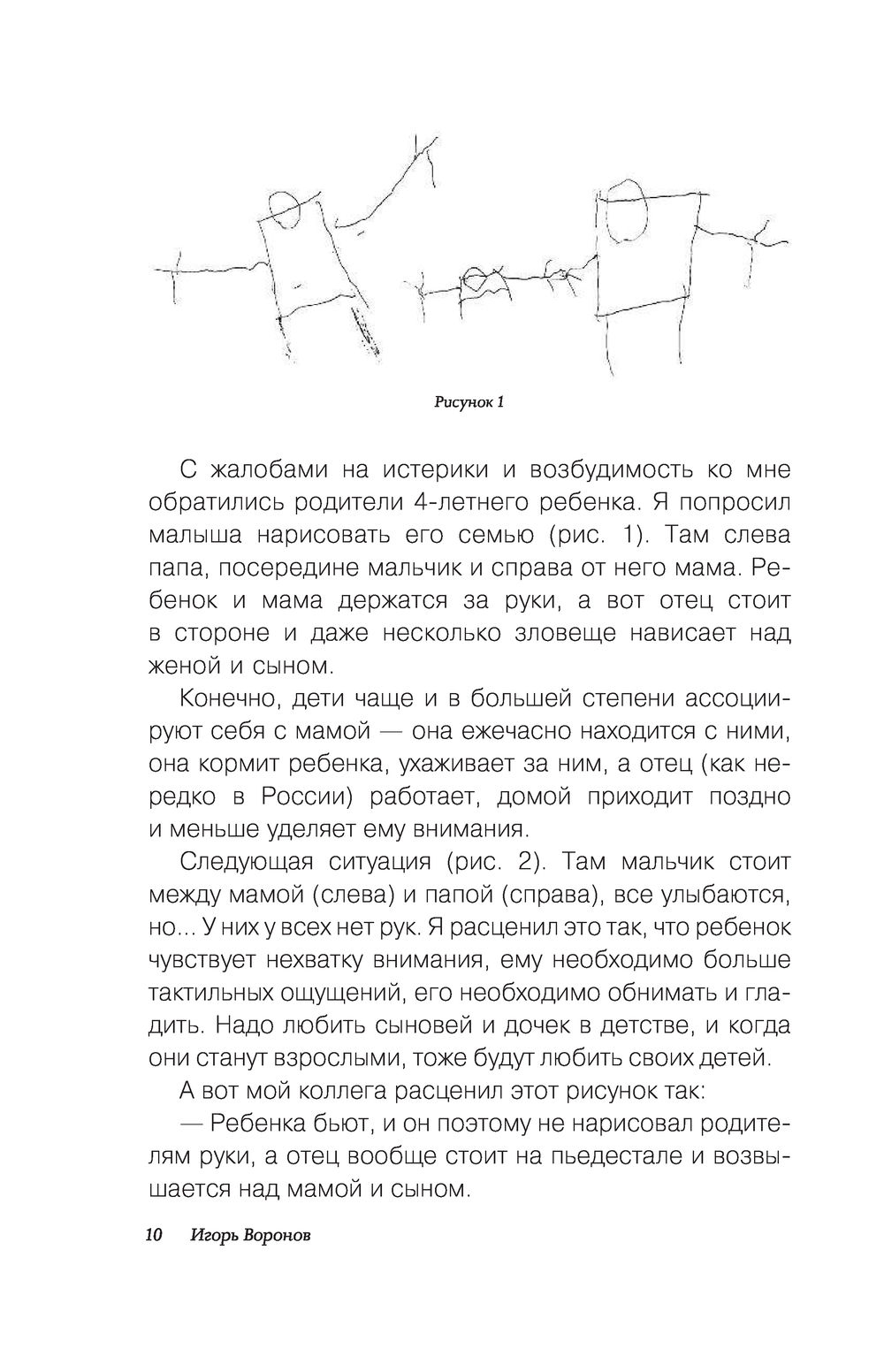 Рисунок 1

С жалобами на истерики и возбудимость ко мне обратились родители 4-летнего ребенка. Я попросил малыша нарисовать его семью (рис. 1). Там слева папа, посередине мальчик и справа от него мама. Ребенок и мама держатся за руки, а вот отец стоит в стороне и даже несколько зловеще нависает над женой и сыном.

Конечно, дети чаще и в большей степени ассоциируют себя с мамой — она ежечасно находится с ними, она кормит ребенка, ухаживает за ним, а отец (как нередко в России) работает, домой приходит поздно и меньше уделяет ему внимания.

Следующая ситуация (рис. 2). Там мальчик стоит между мамой (слева) и папой (справа), все улыбаются, но... У них у всех нет рук. Я расценил это так, что ребенок чувствует нехватку внимания, ему необходимо больше тактильных ощущений, его необходимо обнимать и гладить. Надо любить сыновей и дочек в детстве, и когда они станут взрослыми, тоже будут любить своих детей.

А вот мой коллега расценил этот рисунок так:

— Ребенка бьют, и он поэтому не нарисовал родителям руки, а отец вообще стоит на пьедестале и возвышается над мамой и сыном.

10 Игорь Воронов